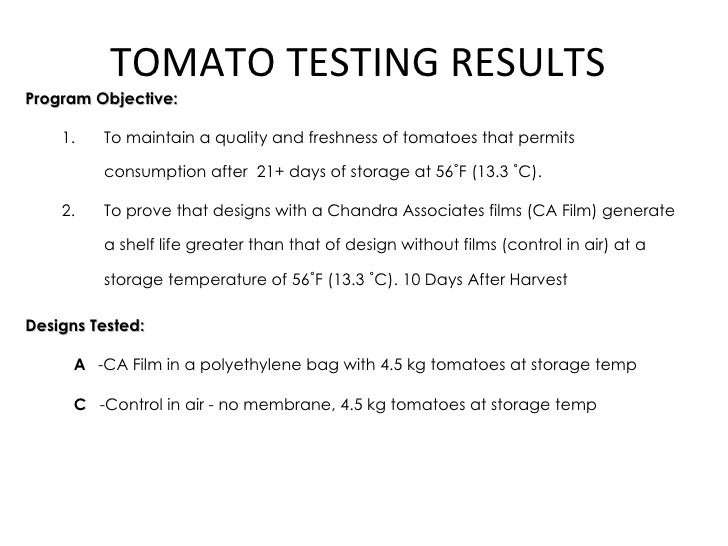 TOMATO TESTING RESULTS

Program Objective:

1. To maintain a quality and freshness of tomatoes that permits consumption after 21+ days of storage at 56˚F (13.3 ˚C).

2. To prove that designs with a Chandra Associates films (CA Film) generate a shelf life greater than that of design without films (control in air) at a storage temperature of 56˚F (13.3 ˚C). 10 Days After Harvest

Designs Tested:

A -CA Film in a polyethylene bag with 4.5 kg tomatoes at storage temp

C -Control in air - no membrane, 4.5 kg tomatoes at storage temp